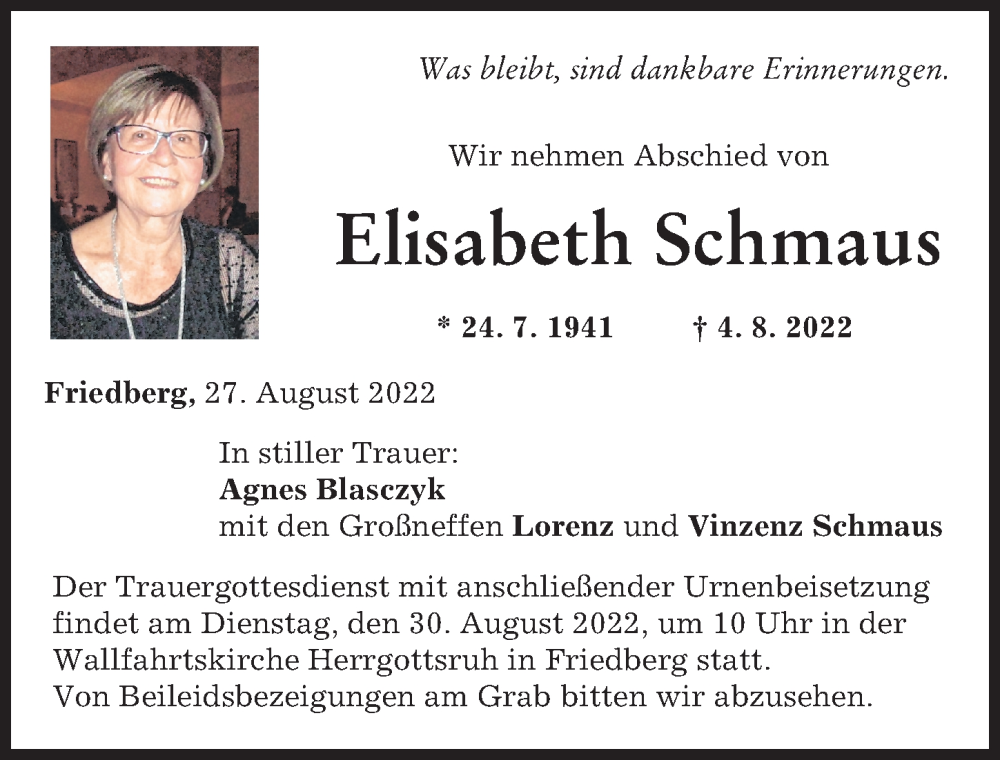 Was bleibt, sind dankbare Erinnerungen.

Wir nehmen Abschied von

Elisabeth Schmaus

* 24. 7. 1941 † 4. 8. 2022

Friedberg, 27. August 2022

In stiller Trauer:
Agnes Blasczyk
mit den Großneffen Lorenz und Vinzenz Schmaus

Der Trauergottesdienst mit anschließender Urnenbeisetzung findet am Dienstag, den 30. August 2022, um 10 Uhr in der Wallfahrtskirche Herrgottsruh in Friedberg statt.
Von Beileidsbezeigungen am Grab bitten wir abzusehen.